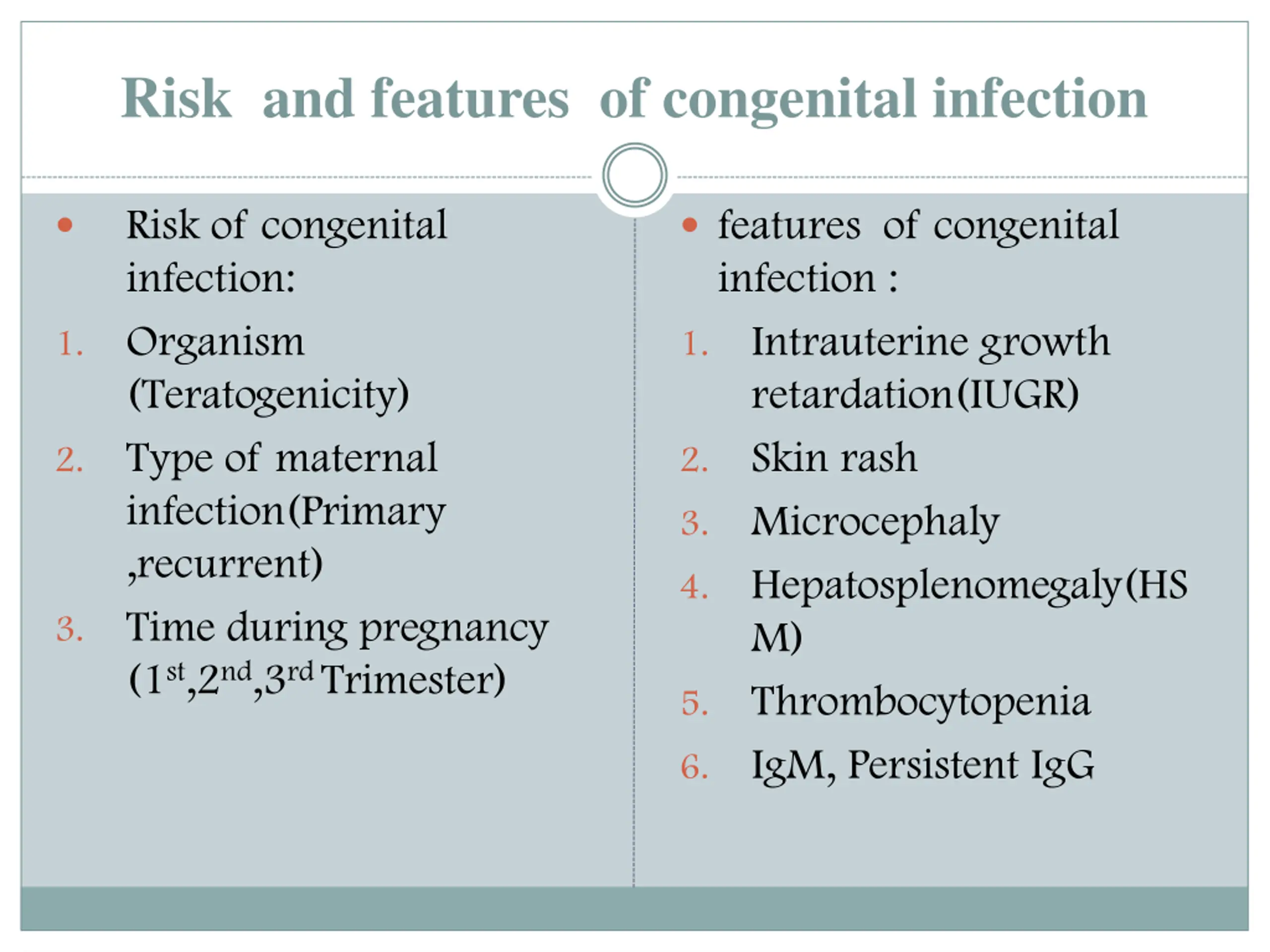 Risk and features of congenital infection

• Risk of congenital infection:

1. Organism (Teratogenicity)
2. Type of maternal infection(Primary ,recurrent)
3. Time during pregnancy ($1^{st}$,$2^{nd}$,$3^{rd}$ Trimester)

• features of congenital infection :

1. Intrauterine growth retardation(IUGR)
2. Skin rash
3. Microcephaly
4. Hepatosplenomegaly(HSM)
5. Thrombocytopenia
6. IgM, Persistent IgG